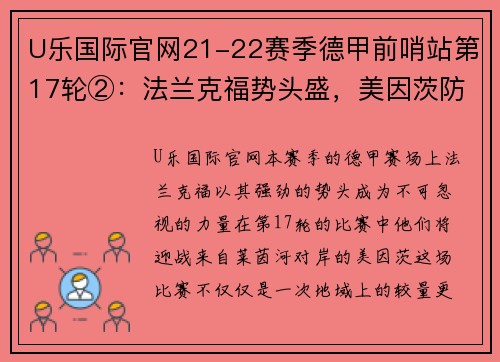 U乐国际官网21-22赛季德甲前哨站第17轮②：法兰克福势头盛，美因茨防

U乐国际官网本赛季的德甲赛场上法兰克福以其强劲的势头成为不可忽视的力量在第17轮的比赛中他们将迎战来自莱茵河对岸的美因茨这场比赛不仅仅是一次地域上的较量更